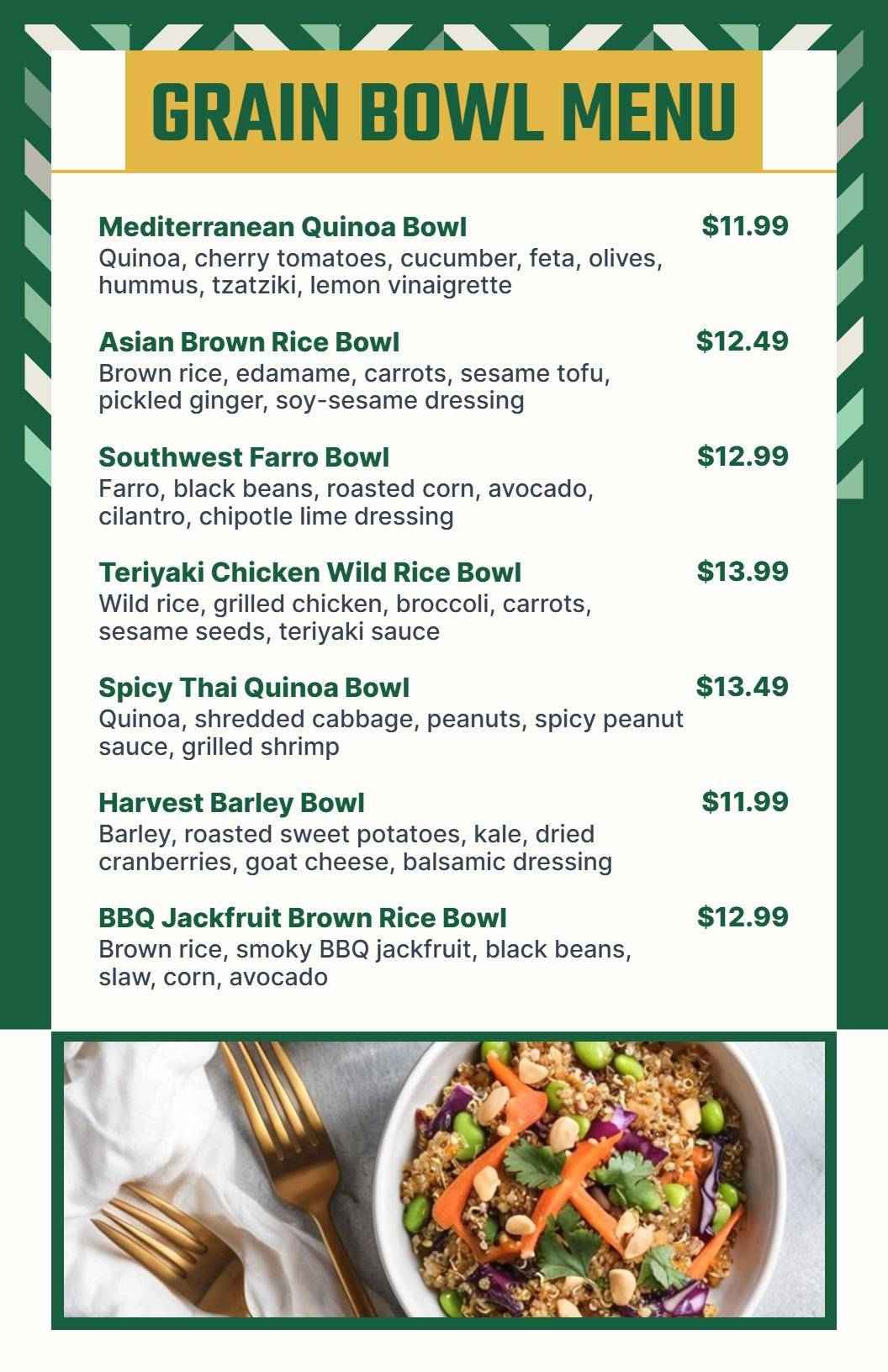 GRAIN BOWL MENU

Mediterranean Quinoa Bowl $11.99
Quinoa, cherry tomatoes, cucumber, feta, olives, hummus, tzatziki, lemon vinaigrette

Asian Brown Rice Bowl $12.49
Brown rice, edamame, carrots, sesame tofu, pickled ginger, soy-sesame dressing

Southwest Farro Bowl $12.99
Farro, black beans, roasted corn, avocado, cilantro, chipotle lime dressing

Teriyaki Chicken Wild Rice Bowl $13.99
Wild rice, grilled chicken, broccoli, carrots, sesame seeds, teriyaki sauce

Spicy Thai Quinoa Bowl $13.49
Quinoa, shredded cabbage, peanuts, spicy peanut sauce, grilled shrimp

Harvest Barley Bowl $11.99
Barley, roasted sweet potatoes, kale, dried cranberries, goat cheese, balsamic dressing

BBQ Jackfruit Brown Rice Bowl $12.99
Brown rice, smoky BBQ jackfruit, black beans, slaw, corn, avocado